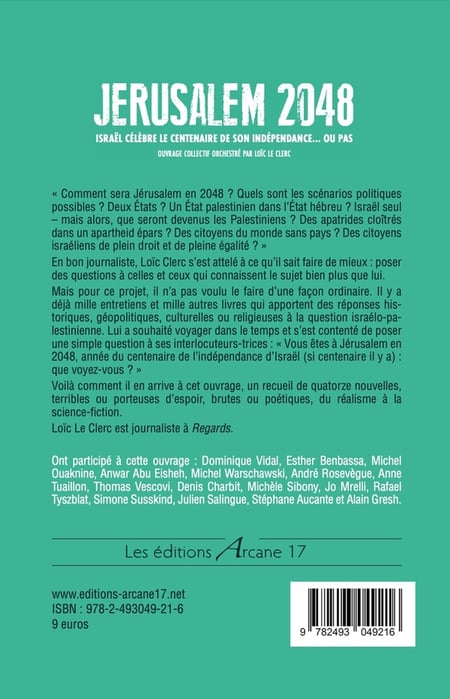 JERUSALEM 2048

ISRAËL CÉLÈBRE LE CENTENAIRE DE SON INDÉPENDANCE... OU PAS

OUVRAGE COLLECTIF ORCHESTRÉ PAR LOÏC LE CLERC

« Comment sera Jérusalem en 2048 ? Quels sont les scénarios politiques possibles ? Deux États ? Un État palestinien dans l'État hébreu ? Israël seul – mais alors, que seront devenus les Palestiniens ? Des apatrides cloîtrés dans un apartheid épars ? Des citoyens du monde sans pays ? Des citoyens israéliens de plein droit et de pleine égalité ? »

En bon journaliste, Loïc Clerc s'est attelé à ce qu'il sait faire de mieux : poser des questions à celles et ceux qui connaissent le sujet bien plus que lui.

Mais pour ce projet, il n'a pas voulu le faire d'une façon ordinaire. Il y a déjà mille entretiens et mille autres livres qui apportent des réponses historiques, géopolitiques, culturelles ou religieuses à la question israélo-palestinienne. Lui a souhaité voyager dans le temps et s'est contenté de poser une simple question à ses interlocuteurs-trices : « Vous êtes à Jérusalem en 2048, année du centenaire de l'indépendance d'Israël (si centenaire il y a) : que voyez-vous ? »

Voilà comment il en arrive à cet ouvrage, un recueil de quatorze nouvelles, terribles ou porteuses d'espoir, brutes ou poétiques, du réalisme à la science-fiction.

Loïc Le Clerc est journaliste à Regards.

Ont participé à cette ouvrage : Dominique Vidal, Esther Benbassa, Michel Ouaknine, Anwar Abu Eisheh, Michel Warschawski, André Rosevègue, Anne Tuaillon, Thomas Vescovi, Denis Charbit, Michèle Sibony, Jo Mrelli, Rafael Tyszblat, Simone Susskind, Julien Salingue, Stéphane Aucante et Alain Gresh.

Les éditions Arcane 17

www.editions-arcane17.net
ISBN : 978-2-493049-21-6
9 euros

9 782493 049216